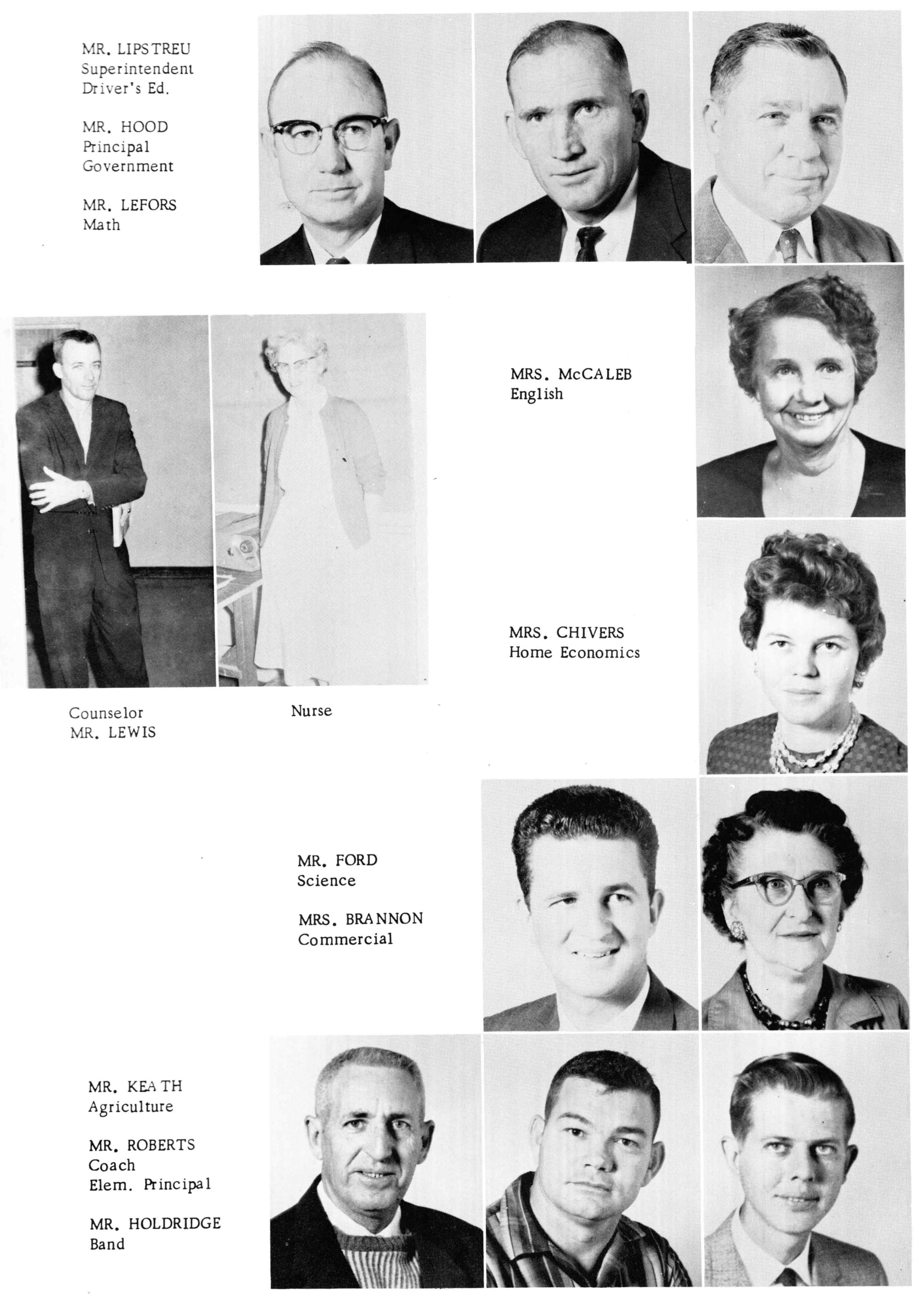 MR. LIPSTREU
Superintendent
Driver's Ed.

MR. HOOD
Principal
Government

MR. LEFORS
Math

MRS. McCALEB
English

MRS. CHIVERS
Home Economics

Counselor
MR. LEWIS

Nurse

MR. FORD
Science

MRS. BRANNON
Commercial

MR. KEATH
Agriculture

MR. ROBERTS
Coach
Elem. Principal

MR. HOLDRIDGE
Band